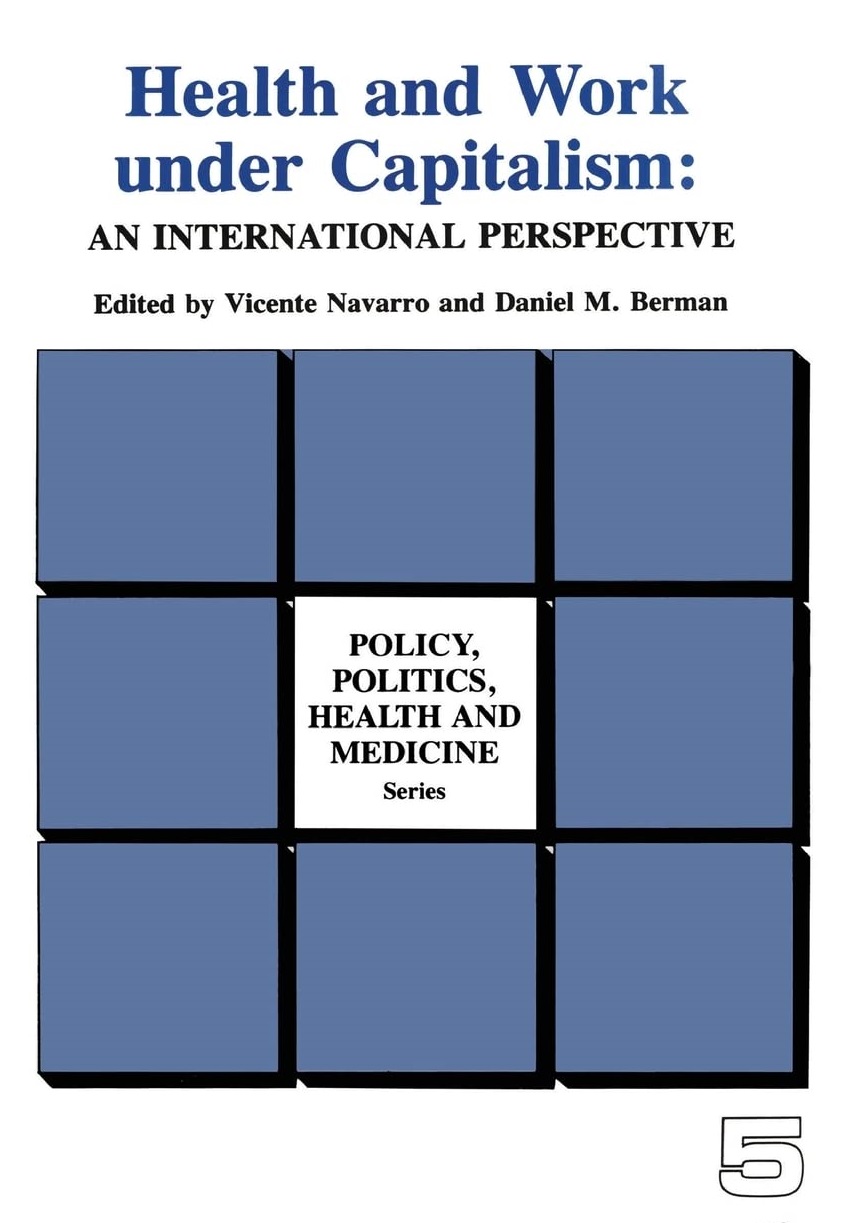 Health and Work under Capitalism:
AN INTERNATIONAL PERSPECTIVE

Edited by Vicente Navarro and Daniel M. Berman

POLICY, POLITICS, HEALTH AND MEDICINE
Series

5